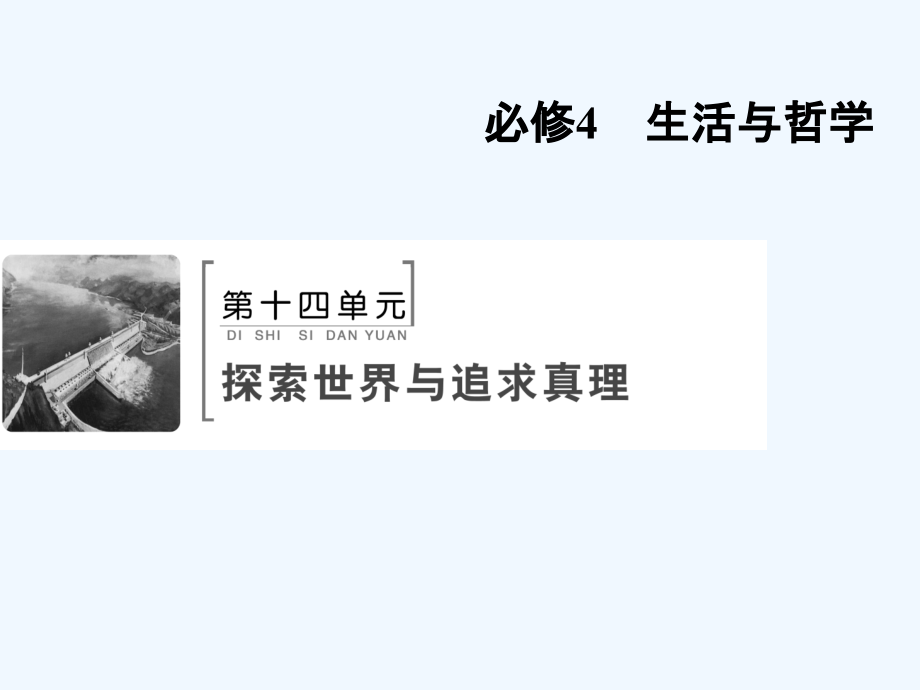 必修4　生活与哲学

第十四单元
DI SHI SI DAN YUAN
探索世界与追求真理